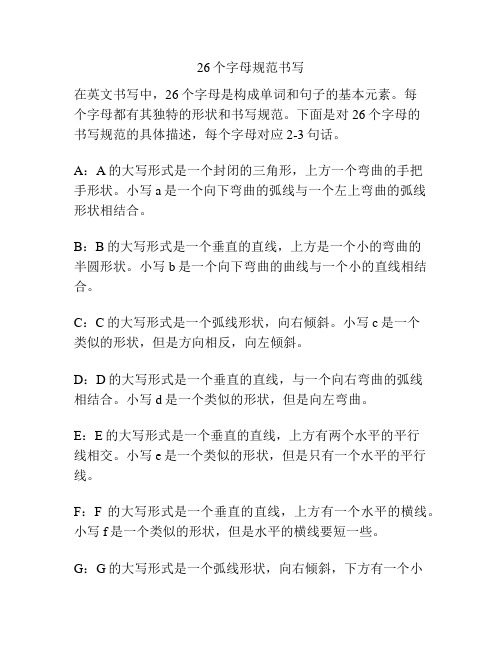 26 个字母规范书写

在英文书写中，26 个字母是构成单词和句子的基本元素。每个字母都有其独特的形状和书写规范。下面是对 26 个字母的书写规范的具体描述，每个字母对应 2-3 句话。

A：A 的大写形式是一个封闭的三角形，上方一个弯曲的手把手形状。小写 a 是一个向下弯曲的弧线与一个左上弯曲的弧线形状相结合。

B：B 的大写形式是一个垂直的直线，上方是一个小的弯曲的半圆形状。小写 b 是一个向下弯曲的曲线与一个小的直线相结合。

C：C 的大写形式是一个弧线形状，向右倾斜。小写 c 是一个类似的形状，但是方向相反，向左倾斜。

D：D 的大写形式是一个垂直的直线，与一个向右弯曲的弧线相结合。小写 d 是一个类似的形状，但是向左弯曲。

E：E 的大写形式是一个垂直的直线，上方有两个水平的平行线相交。小写 e 是一个类似的形状，但是只有一个水平的平行线。

F：F 的大写形式是一个垂直的直线，上方有一个水平的横线。小写 f 是一个类似的形状，但是水平的横线要短一些。

G：G 的大写形式是一个弧线形状，向右倾斜，下方有一个小